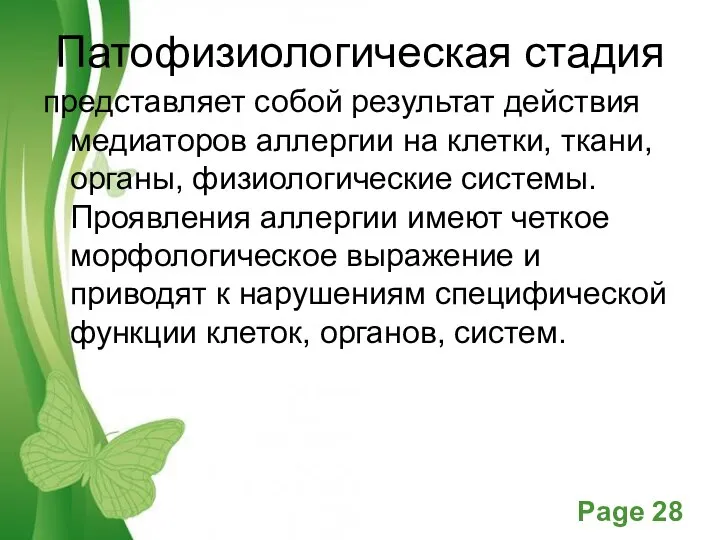 Патофизиологическая стадия

представляет собой результат действия медиаторов аллергии на клетки, ткани, органы, физиологические системы. Проявления аллергии имеют четкое морфологическое выражение и приводят к нарушениям специфической функции клеток, органов, систем.

Page 28